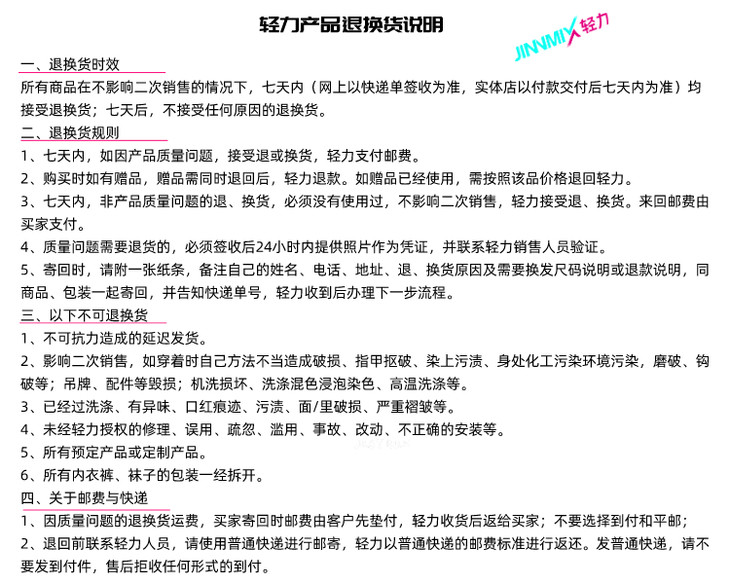 轻力产品退换货说明

JINNMIX 轻力

一、退换货时效
所有商品在不影响二次销售的情况下，七天内（网上以快递单签收为准，实体店以付款交付后七天内为准）均接受退换货；七天后，不接受任何原因的退换货。

二、退换货规则
1、七天内，如因产品质量问题，接受退或换货，轻力支付邮费。
2、购买时如有赠品，赠品需同时退回后，轻力退款。如赠品已经使用，需按照该品价格退回轻力。
3、七天内，非产品质量问题的退、换货，必须没有使用过，不影响二次销售，轻力接受退、换货。来回邮费由买家支付。
4、质量问题需要退货的，必须签收后24小时内提供照片作为凭证，并联系轻力销售人员验证。
5、寄回时，请附一张纸条，备注自己的姓名、电话、地址、退、换货原因及需要换发尺码说明或退款说明，同商品、包装一起寄回，并告知快递单号，轻力收到后办理下一步流程。

三、以下不可退换货
1、不可抗力造成的延迟发货。
2、影响二次销售，如穿着时自己方法不当造成破损、指甲抠破、染上污渍、身处化工污染环境污染，磨破、钩破等；吊牌、配件等毁损；机洗损坏、洗涤混色浸泡染色、高温洗涤等。
3、已经过洗涤、有异味、口红痕迹、污渍、面/里破损、严重褶皱等。
4、未经轻力授权的修理、误用、疏忽、滥用、事故、改动、不正确的安装等。
5、所有预定产品或定制产品。
6、所有内衣裤、袜子的包装一经拆开。

四、关于邮费与快递
1、因质量问题的退换货运费，买家寄回时邮费由客户先垫付，轻力收货后返给买家；不要选择到付和平邮；
2、退回前联系轻力人员，请使用普通快递进行邮寄，轻力以普通快递的邮费标准进行返还。发普通快递，请不要发到付件，售后拒收任何形式的到付。